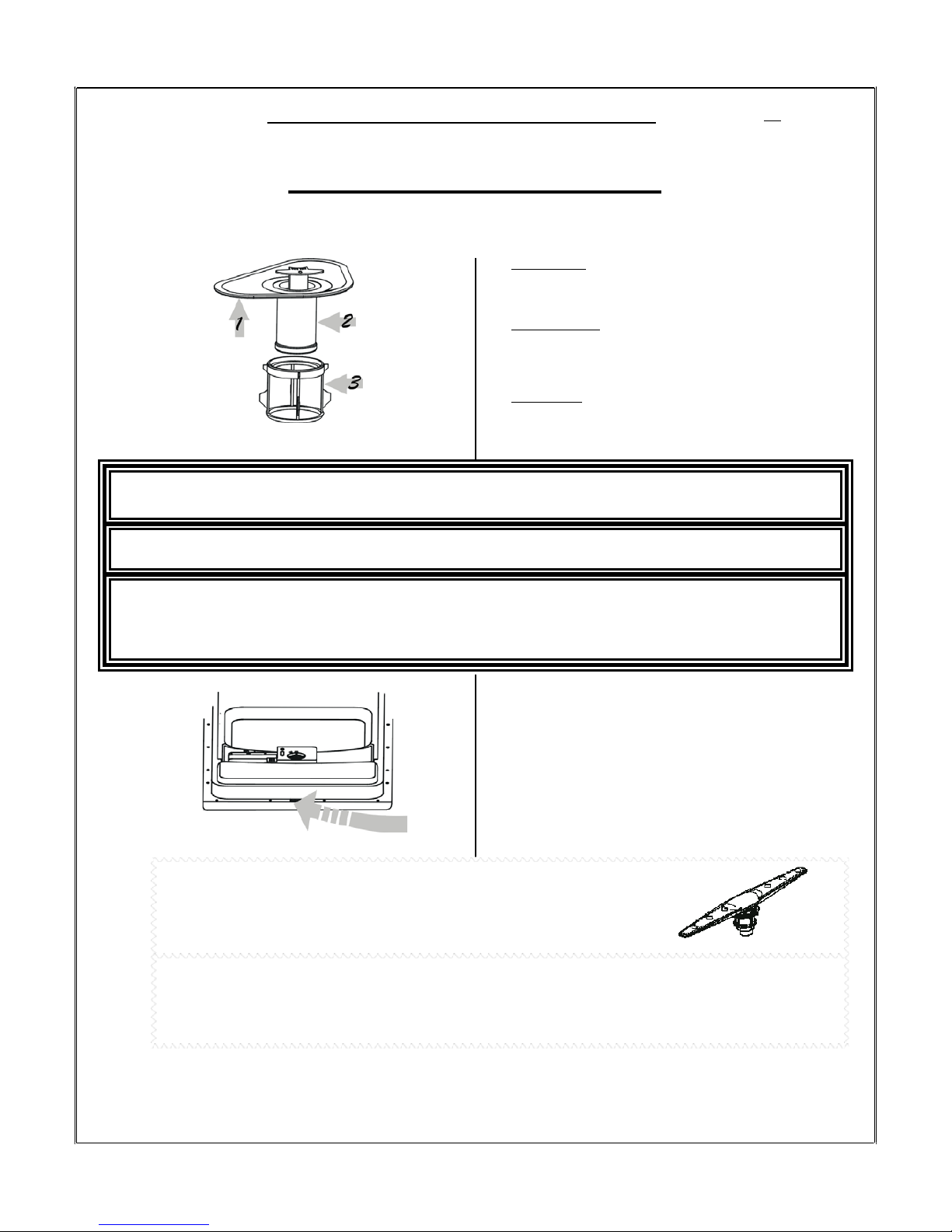 1

2

3